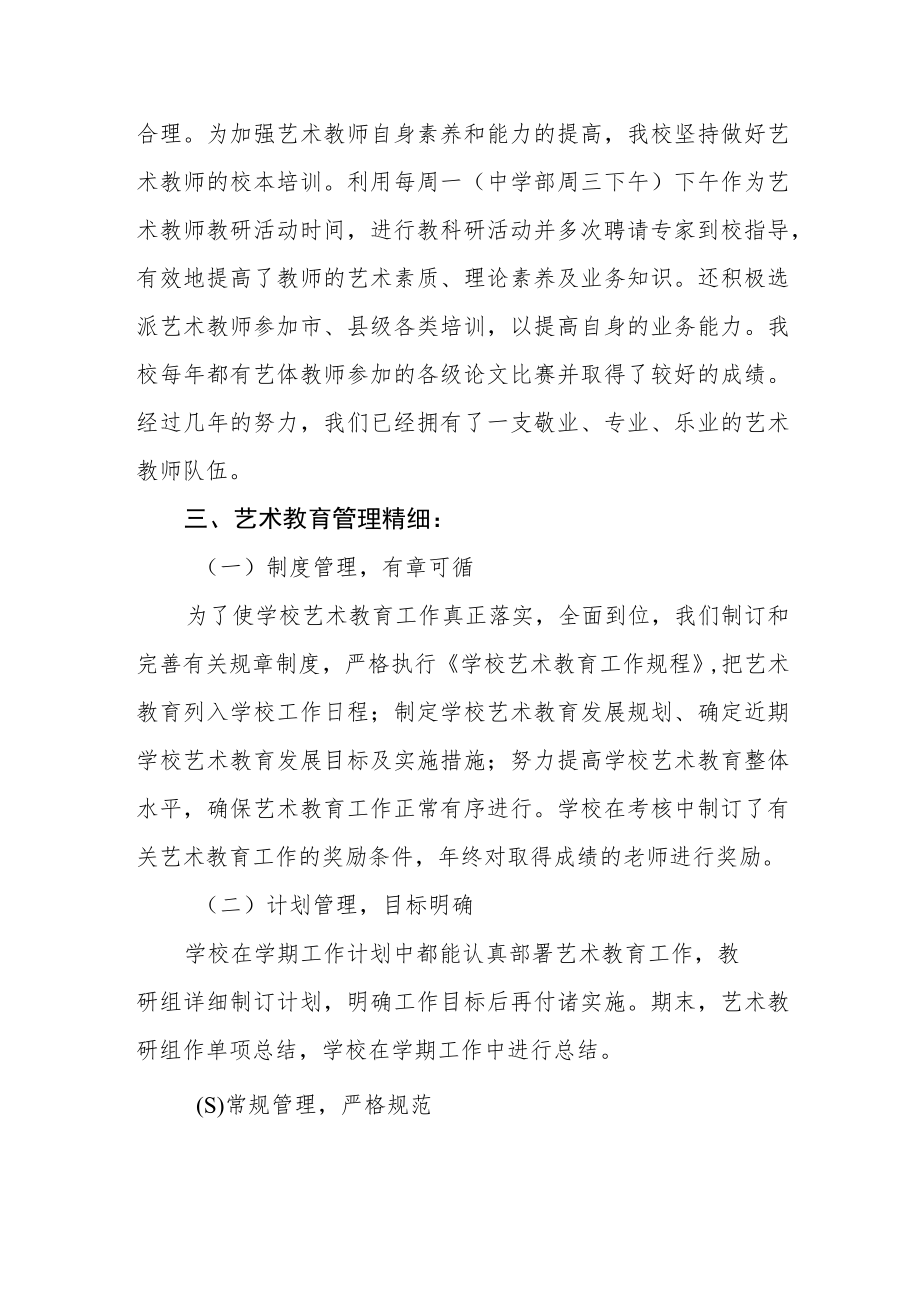 合理。为加强艺术教师自身素养和能力的提高，我校坚持做好艺术教师的校本培训。利用每周一（中学部周三下午）下午作为艺术教师教研活动时间，进行教科研活动并多次聘请专家到校指导，有效地提高了教师的艺术素质、理论素养及业务知识。还积极选派艺术教师参加市、县级各类培训，以提高自身的业务能力。我校每年都有艺体教师参加的各级论文比赛并取得了较好的成绩。经过几年的努力，我们已经拥有了一支敬业、专业、乐业的艺术教师队伍。

三、艺术教育管理精细：

（一）制度管理，有章可循

为了使学校艺术教育工作真正落实，全面到位，我们制订和完善有关规章制度，严格执行《学校艺术教育工作规程》,把艺术教育列入学校工作日程；制定学校艺术教育发展规划、确定近期学校艺术教育发展目标及实施措施；努力提高学校艺术教育整体水平，确保艺术教育工作正常有序进行。学校在考核中制订了有关艺术教育工作的奖励条件，年终对取得成绩的老师进行奖励。

（二）计划管理，目标明确

学校在学期工作计划中都能认真部署艺术教育工作，教研组详细制订计划，明确工作目标后再付诸实施。期末，艺术教研组作单项总结，学校在学期工作中进行总结。

(S)常规管理，严格规范